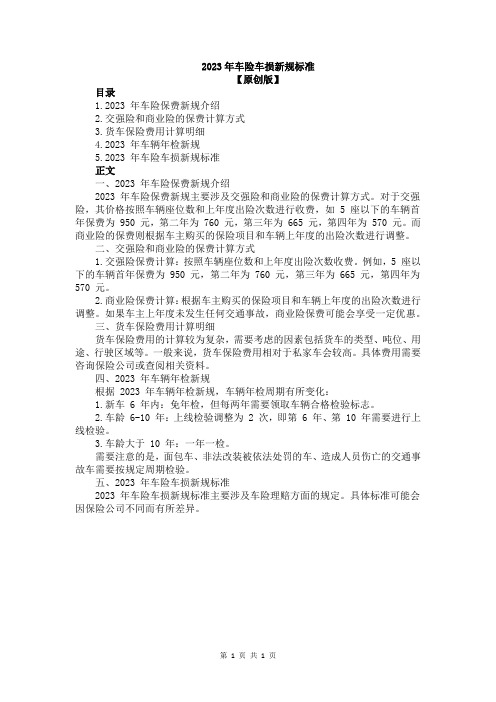 2023 年车险车损新规标准
【原创版】

目录
1.2023 年车险保费新规介绍
2.交强险和商业险的保费计算方式
3.货车保险费用计算明细
4.2023 年车辆年检新规
5.2023 年车险车损新规标准

正文
一、2023 年车险保费新规介绍
2023 年车险保费新规主要涉及交强险和商业险的保费计算方式。对于交强险，其价格按照车辆座位数和上年度出险次数进行收费，如 5 座以下的车辆首年保费为 950 元，第二年为 760 元，第三年为 665 元，第四年为 570 元。而商业险的保费则根据车主购买的保险项目和车辆上年度的出险次数进行调整。

二、交强险和商业险的保费计算方式
1.交强险保费计算：按照车辆座位数和上年度出险次数收费。例如，5 座以下的车辆首年保费为 950 元，第二年为 760 元，第三年为 665 元，第四年为 570 元。

2.商业险保费计算：根据车主购买的保险项目和车辆上年度的出险次数进行调整。如果车主上年度未发生任何交通事故，商业险保费可能会享受一定优惠。

三、货车保险费用计算明细
货车保险费用的计算较为复杂，需要考虑的因素包括货车的类型、吨位、用途、行驶区域等。一般来说，货车保险费用相对于私家车会较高。具体费用需要咨询保险公司或查阅相关资料。

四、2023 年车辆年检新规
根据 2023 年车辆年检新规，车辆年检周期有所变化：
1.新车 6 年内：免年检，但每两年需要领取车辆合格检验标志。
2.车龄 6-10 年：上线检验调整为 2 次，即第 6 年、第 10 年需要进行上线检验。
3.车龄大于 10 年：一年一检。
需要注意的是，面包车、非法改装被依法处罚的车、造成人员伤亡的交通事故车需要按规定周期检验。

五、2023 年车险车损新规标准
2023 年车险车损新规标准主要涉及车险理赔方面的规定。具体标准可能会因保险公司不同而有所差异。

第 1 页 共 1 页